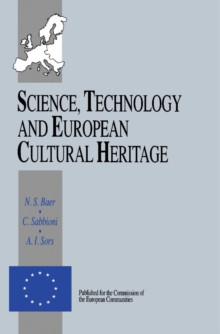 SCIENCE, TECHNOLOGY AND EUROPEAN CULTURAL HERITAGE

N. S. Baer
•
C. Sabbioni
•
A. I. Sors

Published for the Commission of the European Communities